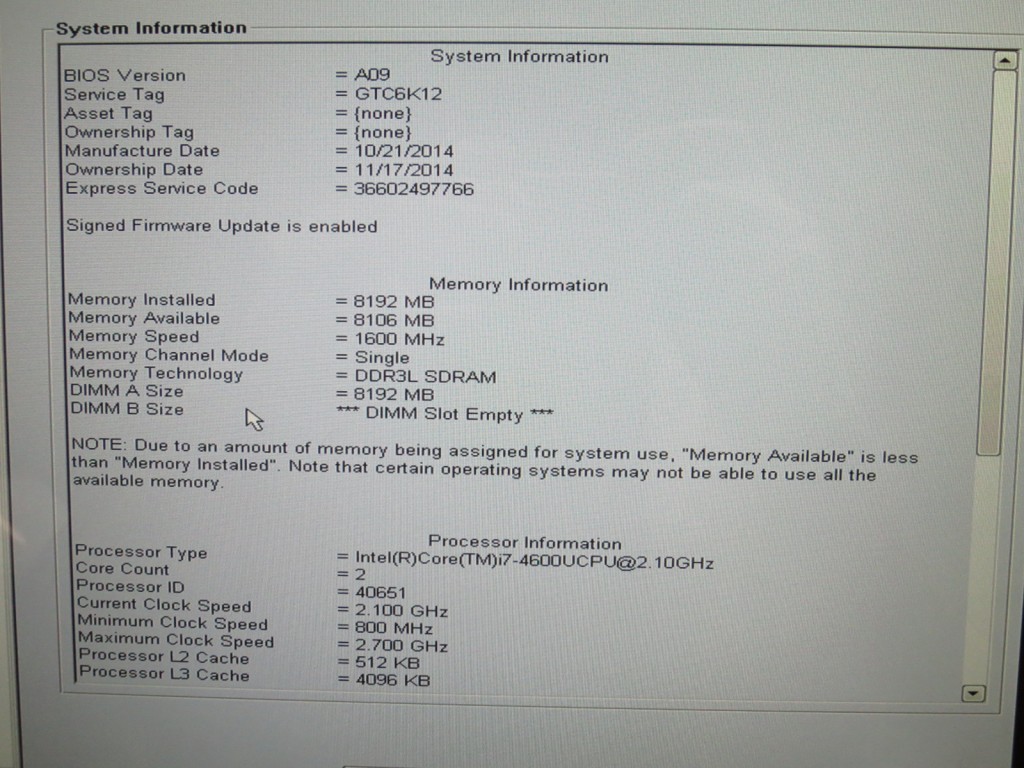 System Information

System Information
BIOS Version = A09
Service Tag = GTC6K12
Asset Tag = {none}
Ownership Tag = {none}
Manufacture Date = 10/21/2014
Ownership Date = 11/17/2014
Express Service Code = 36602497766

Signed Firmware Update is enabled

Memory Information
Memory Installed = 8192 MB
Memory Available = 8106 MB
Memory Speed = 1600 MHz
Memory Channel Mode = Single
Memory Technology = DDR3L SDRAM
DIMM A Size = 8192 MB
DIMM B Size *** DIMM Slot Empty ***

NOTE: Due to an amount of memory being assigned for system use, "Memory Available" is less than "Memory Installed". Note that certain operating systems may not be able to use all the available memory.

Processor Information
Processor Type = Intel(R)Core(TM)i7-4600UCPU@2.10GHz
Core Count = 2
Processor ID = 40651
Current Clock Speed = 2.100 GHz
Minimum Clock Speed = 800 MHz
Maximum Clock Speed = 2.700 GHz
Processor L2 Cache = 512 KB
Processor L3 Cache = 4096 KB